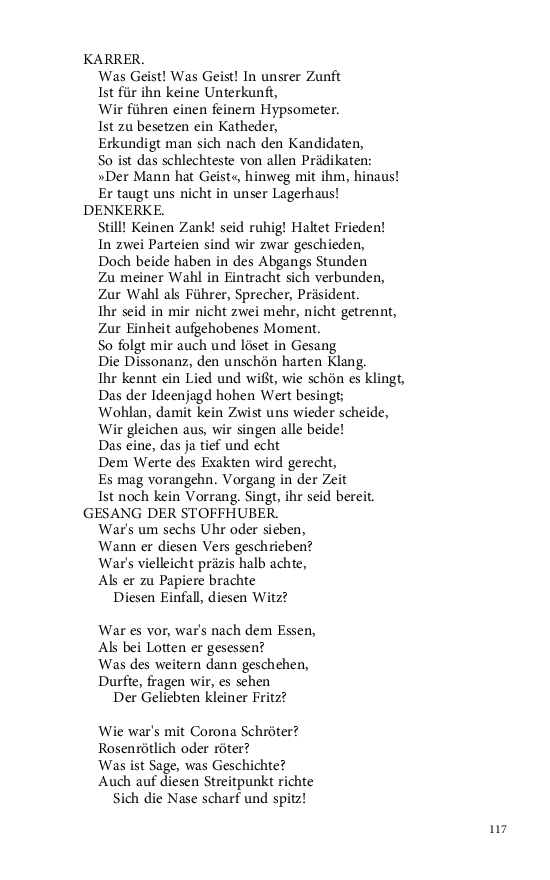 KARRER.
Was Geist! Was Geist! In unsrer Zunft
Ist für ihn keine Unterkunft,
Wir führen einen feinern Hypsometer.
Ist zu besetzen ein Katheder,
Erkundigt man sich nach den Kandidaten,
So ist das schlechteste von allen Prädikaten:
»Der Mann hat Geist«, hinweg mit ihm, hinaus!
Er taugt uns nicht in unser Lagerhaus!
DENKERKE.
Still! Keinen Zank! seid ruhig! Haltet Frieden!
In zwei Parteien sind wir zwar geschieden,
Doch beide haben in des Abgangs Stunden
Zu meiner Wahl in Eintracht sich verbunden,
Zur Wahl als Führer, Sprecher, Präsident.
Ihr seid in mir nicht zwei mehr, nicht getrennt,
Zur Einheit aufgehobenes Moment.
So folgt mir auch und löset in Gesang
Die Dissonanz, den unschön harten Klang.
Ihr kennt ein Lied und wißt, wie schön es klingt,
Das der Ideenjagd hohen Wert besingt;
Wohlan, damit kein Zwist uns wieder scheide,
Wir gleichen aus, wir singen alle beide!
Das eine, das ja tief und echt
Dem Werte des Exakten wird gerecht,
Es mag vorangehn. Vorgang in der Zeit
Ist noch kein Vorrang. Singt, ihr seid bereit.
GESANG DER STOFFHUBER.
War's um sechs Uhr oder sieben,
Wann er diesen Vers geschrieben?
War's vielleicht präzis halb achte,
Als er zu Papiere brachte
Diesen Einfall, diesen Witz?

War es vor, war's nach dem Essen,
Als bei Lotten er gesessen?
Was des weitern dann geschehen,
Durfte, fragen wir, es sehen
Der Geliebten kleiner Fritz?

Wie war's mit Corona Schröter?
Rosenrötlich oder röter?
Was ist Sage, was Geschichte?
Auch auf diesen Streitpunkt richte
Sich die Nase scharf und spitz!

117